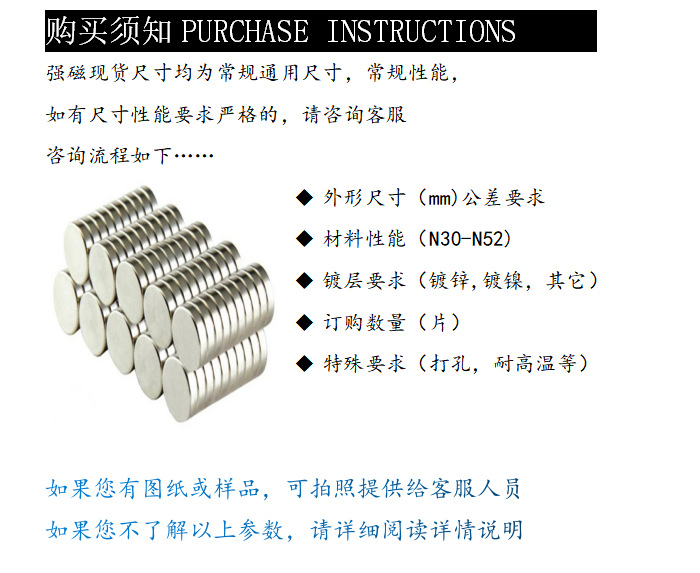 购买须知PURCHASE INSTRUCTIONS

强磁现货尺寸均为常规通用尺寸，常规性能，

如有尺寸性能要求严格的，请咨询客服

咨询流程如下……

◆ 外形尺寸（mm)公差要求

◆ 材料性能（N30-N52)

◆ 镀层要求（镀锌,镀镍，其它）

◆ 订购数量（片）

◆ 特殊要求（打孔，耐高温等）

如果您有图纸或样品，可拍照提供给客服人员

如果您不了解以上参数，请详细阅读详情说明